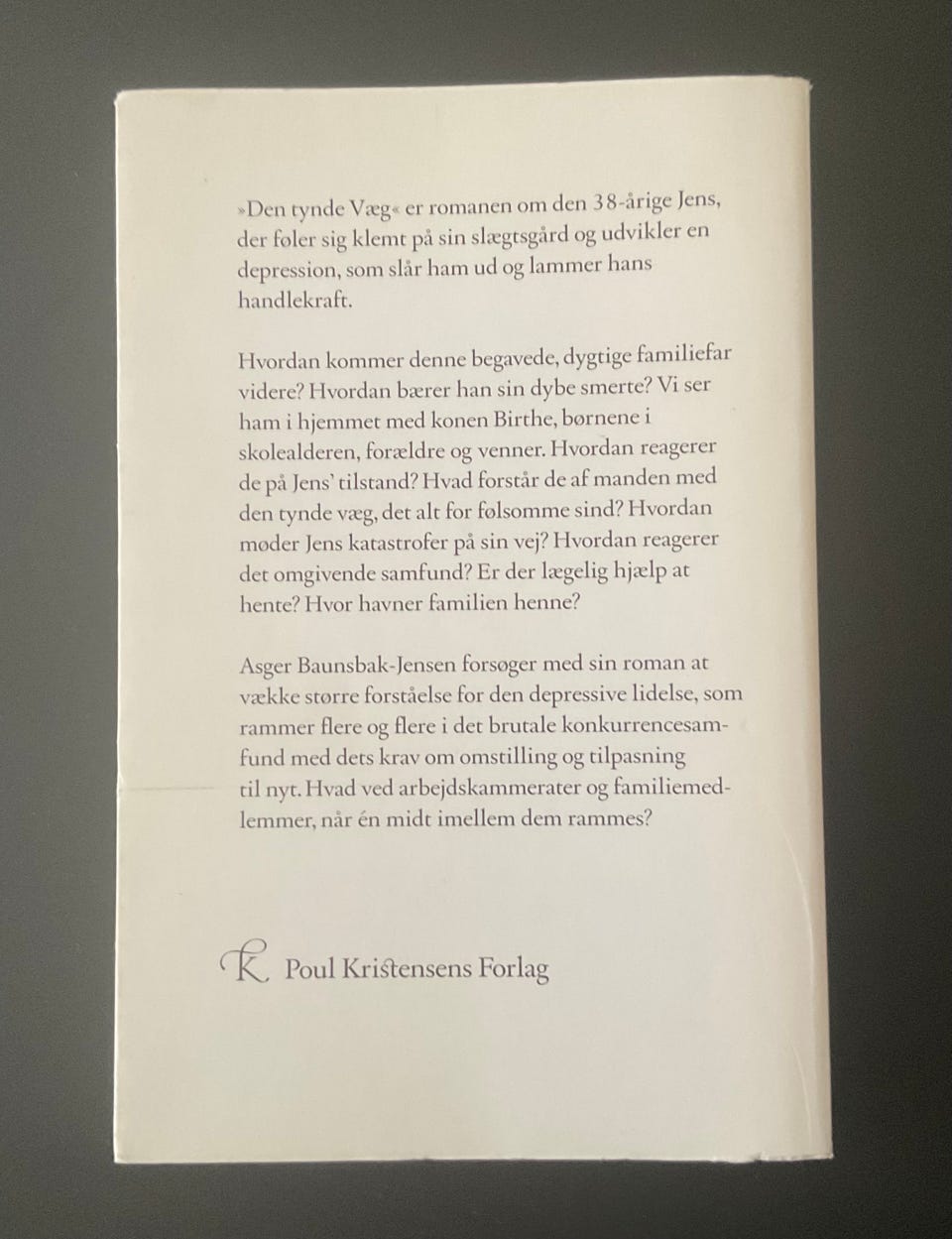 »Den tynde Væg« er romanen om den 38-årige Jens, der føler sig klemt på sin slægtsgård og udvikler en depression, som slår ham ud og lammer hans handlekraft.

Hvordan kommer denne begavede, dygtige familiefar videre? Hvordan bærer han sin dybe smerte? Vi ser ham i hjemmet med konen Birthe, børnene i skolealderen, forældre og venner. Hvordan reagerer de på Jens' tilstand? Hvad forstår de af manden med den tynde væg, det alt for følsomme sind? Hvordan møder Jens katastrofer på sin vej? Hvordan reagerer det omgivende samfund? Er der lægelig hjælp at hente? Hvor havner familien henne?

Asger Baunsbak-Jensen forsøger med sin roman at vække større forståelse for den depressive lidelse, som rammer flere og flere i det brutale konkurrencesamfund med dets krav om omstilling og tilpasning til nyt. Hvad ved arbejdskammerater og familiemedlemmer, når én midt imellem dem rammes?

K Poul Kristensens Forlag